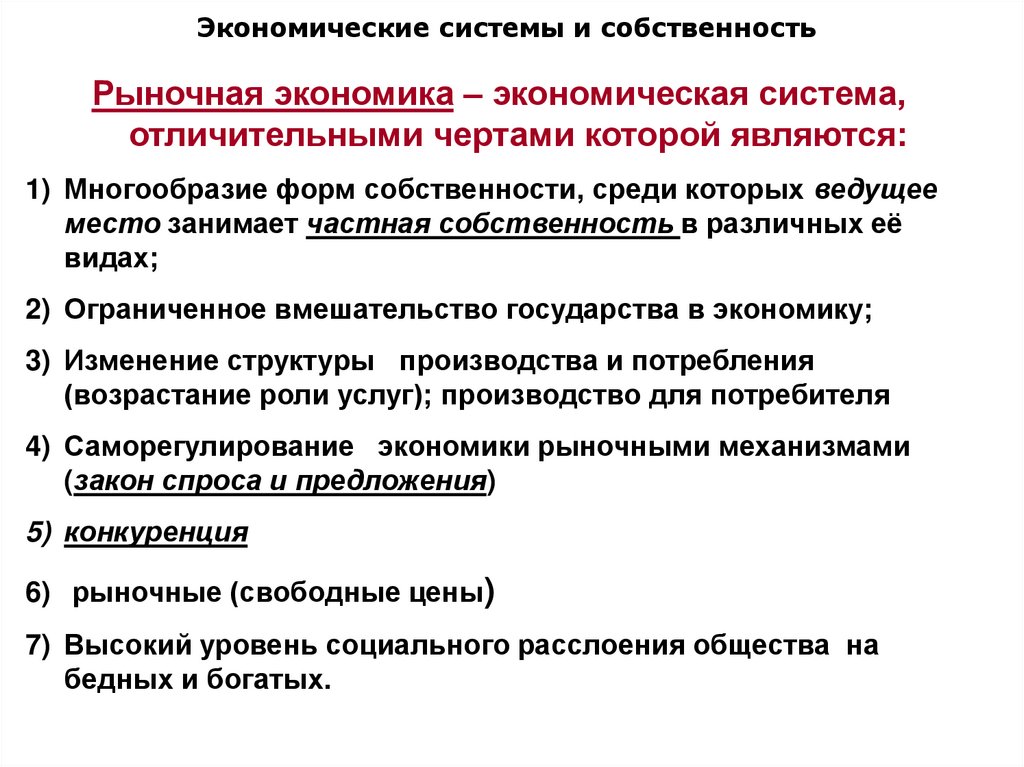 Экономические системы и собственность

Рыночная экономика – экономическая система, отличительными чертами которой являются:

1) Многообразие форм собственности, среди которых ведущее место занимает частная собственность в различных её видах;

2) Ограниченное вмешательство государства в экономику;

3) Изменение структуры производства и потребления (возрастание роли услуг); производство для потребителя

4) Саморегулирование экономики рыночными механизмами (закон спроса и предложения)

5) конкуренция

6) рыночные (свободные цены)

7) Высокий уровень социального расслоения общества на бедных и богатых.